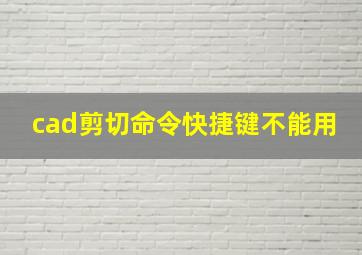 cad剪切命令快捷键不能用